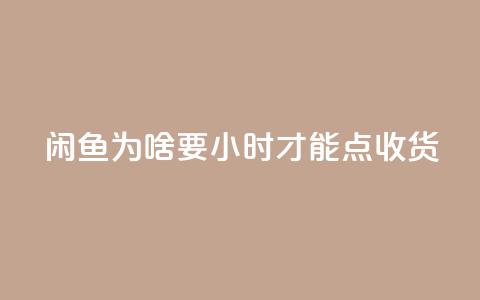 闲鱼为啥要小时才能点收货